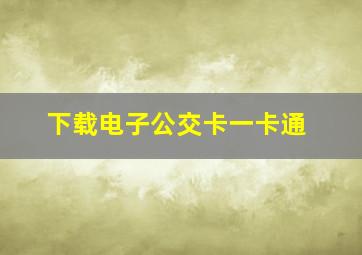 下载电子公交卡一卡通